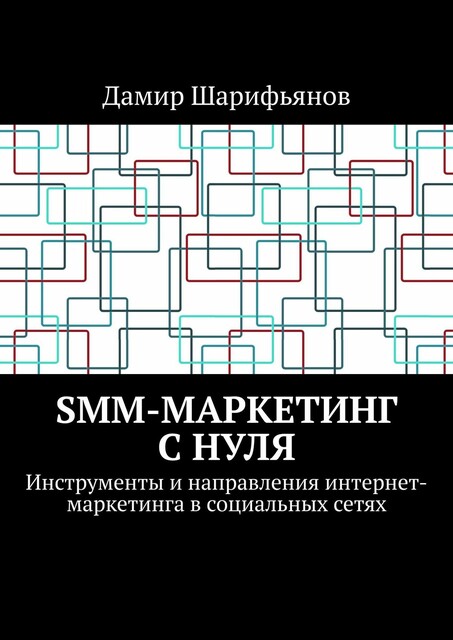 Дамир Шарифьянов

SMM-МАРКЕТИНГ С НУЛЯ

Инструменты и направления интернет-маркетинга в социальных сетях